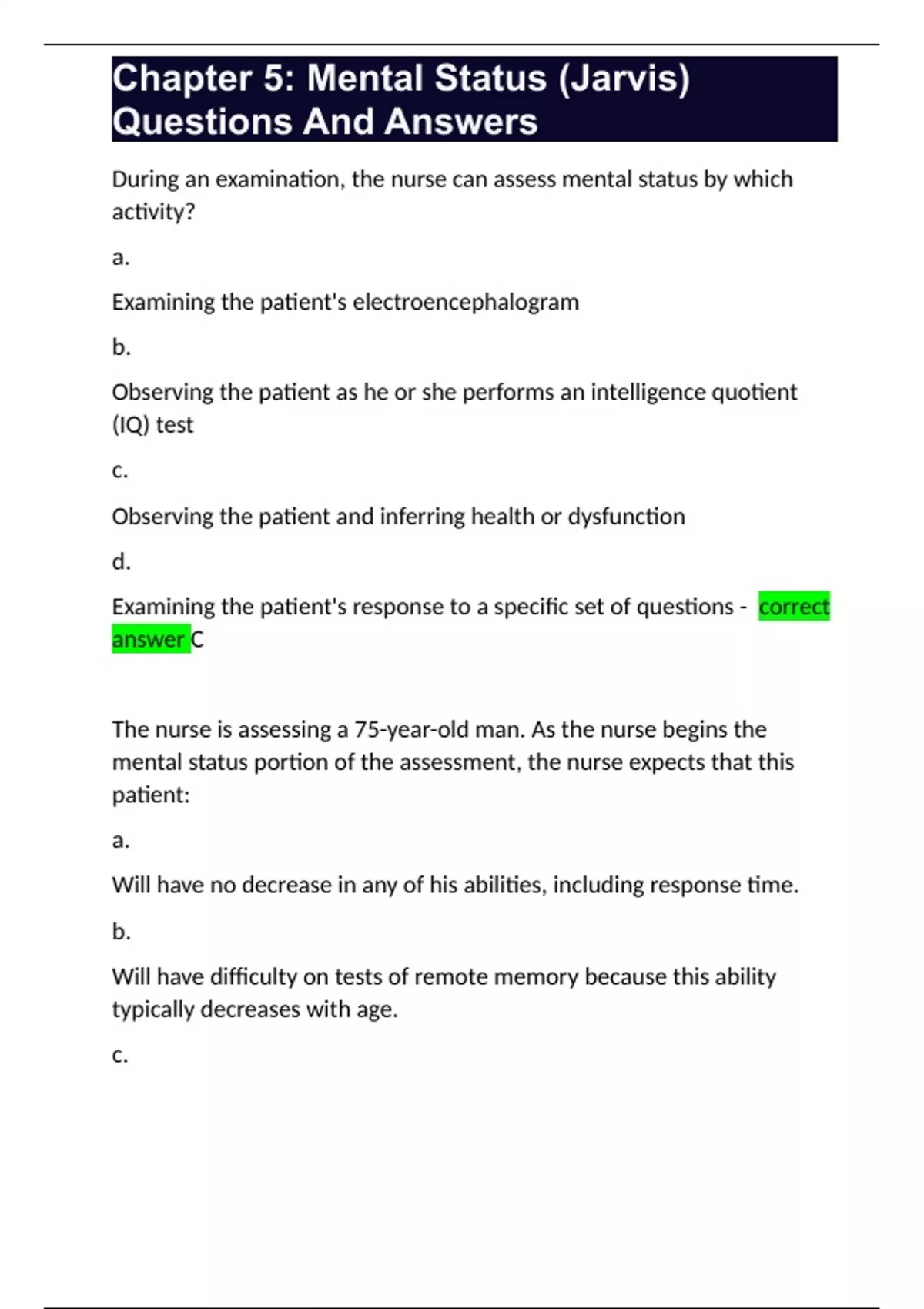 Chapter 5: Mental Status (Jarvis) Questions And Answers

During an examination, the nurse can assess mental status by which activity?

a.

Examining the patient's electroencephalogram

b.

Observing the patient as he or she performs an intelligence quotient (IQ) test

c.

Observing the patient and inferring health or dysfunction

d.

Examining the patient's response to a specific set of questions - correct answer C

The nurse is assessing a 75-year-old man. As the nurse begins the mental status portion of the assessment, the nurse expects that this patient:

a.

Will have no decrease in any of his abilities, including response time.

b.

Will have difficulty on tests of remote memory because this ability typically decreases with age.

c.